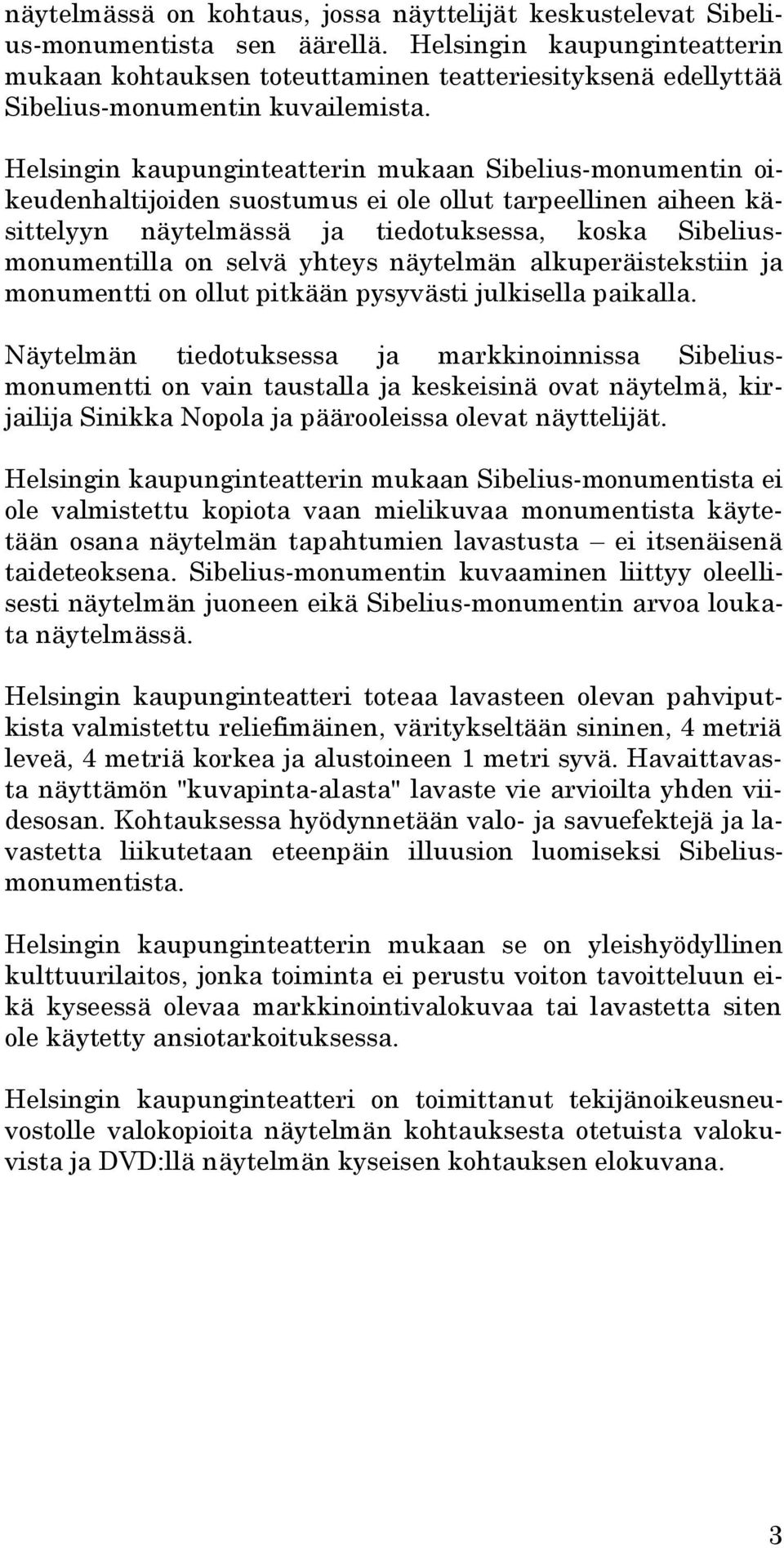 näytelmässä on kohtaus, jossa näyttelijät keskustelevat Sibelius-monumentista sen äärellä. Helsingin kaupunginteatterin mukaan kohtauksen toteuttaminen teatteriesityksenä edellyttää Sibelius-monumentin kuvailemista.

Helsingin kaupunginteatterin mukaan Sibelius-monumentin oikeudenhaltijoiden suostumus ei ole ollut tarpeellinen aiheen käsittelyyn näytelmässä ja tiedotuksessa, koska Sibelius-monumentilla on selvä yhteys näytelmän alkuperäistekstiin ja monumentti on ollut pitkään pysyvästi julkisella paikalla.

Näytelmän tiedotuksessa ja markkinoinnissa Sibelius-monumentti on vain taustalla ja keskeisinä ovat näytelmä, kirjailija Sinikka Nopola ja päärooleissa olevat näyttelijät.

Helsingin kaupunginteatterin mukaan Sibelius-monumentista ei ole valmistettu kopiota vaan mielikuvaa monumentista käytetään osana näytelmän tapahtumien lavastusta – ei itsenäisenä taideteoksena. Sibelius-monumentin kuvaaminen liittyy oleellisesti näytelmän juoneen eikä Sibelius-monumentin arvoa loukata näytelmässä.

Helsingin kaupunginteatteri toteaa lavasteen olevan pahviputkista valmistettu reliefimäinen, väritykseltään sininen, 4 metriä leveä, 4 metriä korkea ja alustoineen 1 metri syvä. Havaittavasta näyttämön "kuvapinta-alasta" lavaste vie arvioilta yhden viidesosan. Kohtauksessa hyödynnetään valo- ja savuefektejä ja lavastetta liikutetaan eteenpäin illuusion luomiseksi Sibelius-monumentista.

Helsingin kaupunginteatterin mukaan se on yleishyödyllinen kulttuurilaitos, jonka toiminta ei perustu voiton tavoitteluun eikä kyseessä olevaa markkinointivalokuvaa tai lavastetta siten ole käytetty ansiotarkoituksessa.

Helsingin kaupunginteatteri on toimittanut tekijänoikeusneuvostolle valokopioita näytelmän kohtauksesta otetuista valokuvista ja DVD:llä näytelmän kyseisen kohtauksen elokuvana.

3